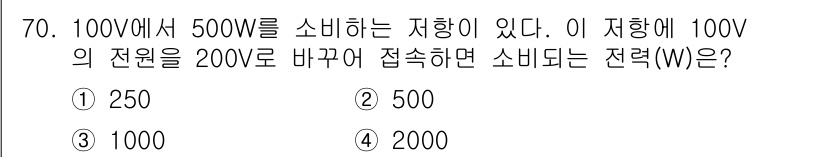 70. 100V에서 500W를 소비하는 저항이 있다. 이 저항에 100V의 전원을 200V로 바꾸어 접속하면 소비되는 전력(W)은?

① 250
② 500
③ 1000
④ 2000